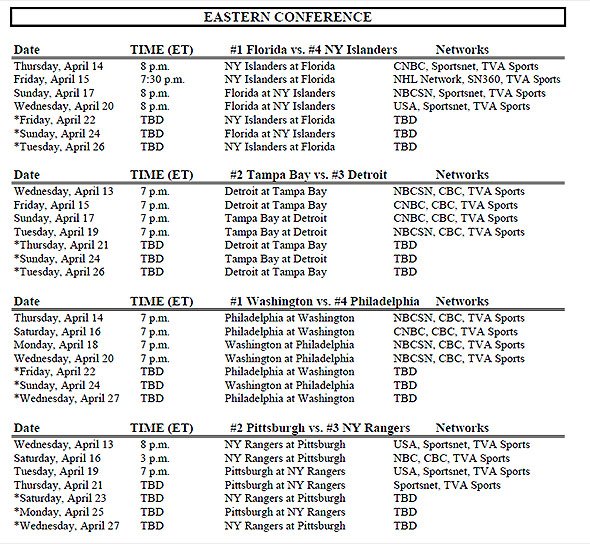 EASTERN CONFERENCE

| Date | TIME (ET) | #1 Florida vs. #4 NY Islanders | Networks |
|---|---|---|---|
| Thursday, April 14 | 8 p.m. | NY Islanders at Florida | CNBC, Sportsnet, TVA Sports |
| Friday, April 15 | 7:30 p.m. | NY Islanders at Florida | NHL Network, SN360, TVA Sports |
| Sunday, April 17 | 8 p.m. | Florida at NY Islanders | NBCSN, Sportsnet, TVA Sports |
| Wednesday, April 20 | 8 p.m. | Florida at NY Islanders | USA, Sportsnet, TVA Sports |
| *Friday, April 22 | TBD | NY Islanders at Florida | TBD |
| *Sunday, April 24 | TBD | Florida at NY Islanders | TBD |
| *Tuesday, April 26 | TBD | NY Islanders at Florida | TBD |

| Date | TIME (ET) | #2 Tampa Bay vs. #3 Detroit | Networks |
|---|---|---|---|
| Wednesday, April 13 | 7 p.m. | Detroit at Tampa Bay | NBCSN, CBC, TVA Sports |
| Friday, April 15 | 7 p.m. | Detroit at Tampa Bay | CNBC, CBC, TVA Sports |
| Sunday, April 17 | 7 p.m. | Tampa Bay at Detroit | CNBC, CBC, TVA Sports |
| Tuesday, April 19 | 7 p.m. | Tampa Bay at Detroit | NBCSN, CBC, TVA Sports |
| *Thursday, April 21 | TBD | Detroit at Tampa Bay | TBD |
| *Sunday, April 24 | TBD | Tampa Bay at Detroit | TBD |
| *Tuesday, April 26 | TBD | Detroit at Tampa Bay | TBD |

| Date | TIME (ET) | #1 Washington vs. #4 Philadelphia | Networks |
|---|---|---|---|
| Thursday, April 14 | 7 p.m. | Philadelphia at Washington | NBCSN, CBC, TVA Sports |
| Saturday, April 16 | 7 p.m. | Philadelphia at Washington | CNBC, CBC, TVA Sports |
| Monday, April 18 | 7 p.m. | Washington at Philadelphia | NBCSN, CBC, TVA Sports |
| Wednesday, April 20 | 7 p.m. | Washington at Philadelphia | NBCSN, CBC, TVA Sports |
| *Friday, April 22 | TBD | Philadelphia at Washington | TBD |
| *Sunday, April 24 | TBD | Washington at Philadelphia | TBD |
| *Wednesday, April 27 | TBD | Philadelphia at Washington | TBD |

| Date | TIME (ET) | #2 Pittsburgh vs. #3 NY Rangers | Networks |
|---|---|---|---|
| Wednesday, April 13 | 8 p.m. | NY Rangers at Pittsburgh | USA, Sportsnet, TVA Sports |
| Saturday, April 16 | 3 p.m. | NY Rangers at Pittsburgh | NBC, CBC, TVA Sports |
| Tuesday, April 19 | 7 p.m. | Pittsburgh at NY Rangers | USA, Sportsnet, TVA Sports |
| Thursday, April 21 | TBD | Pittsburgh at NY Rangers | Sportsnet, TVA Sports |
| *Saturday, April 23 | TBD | NY Rangers at Pittsburgh | TBD |
| *Monday, April 25 | TBD | Pittsburgh at NY Rangers | TBD |
| *Wednesday, April 27 | TBD | NY Rangers at Pittsburgh | TBD |